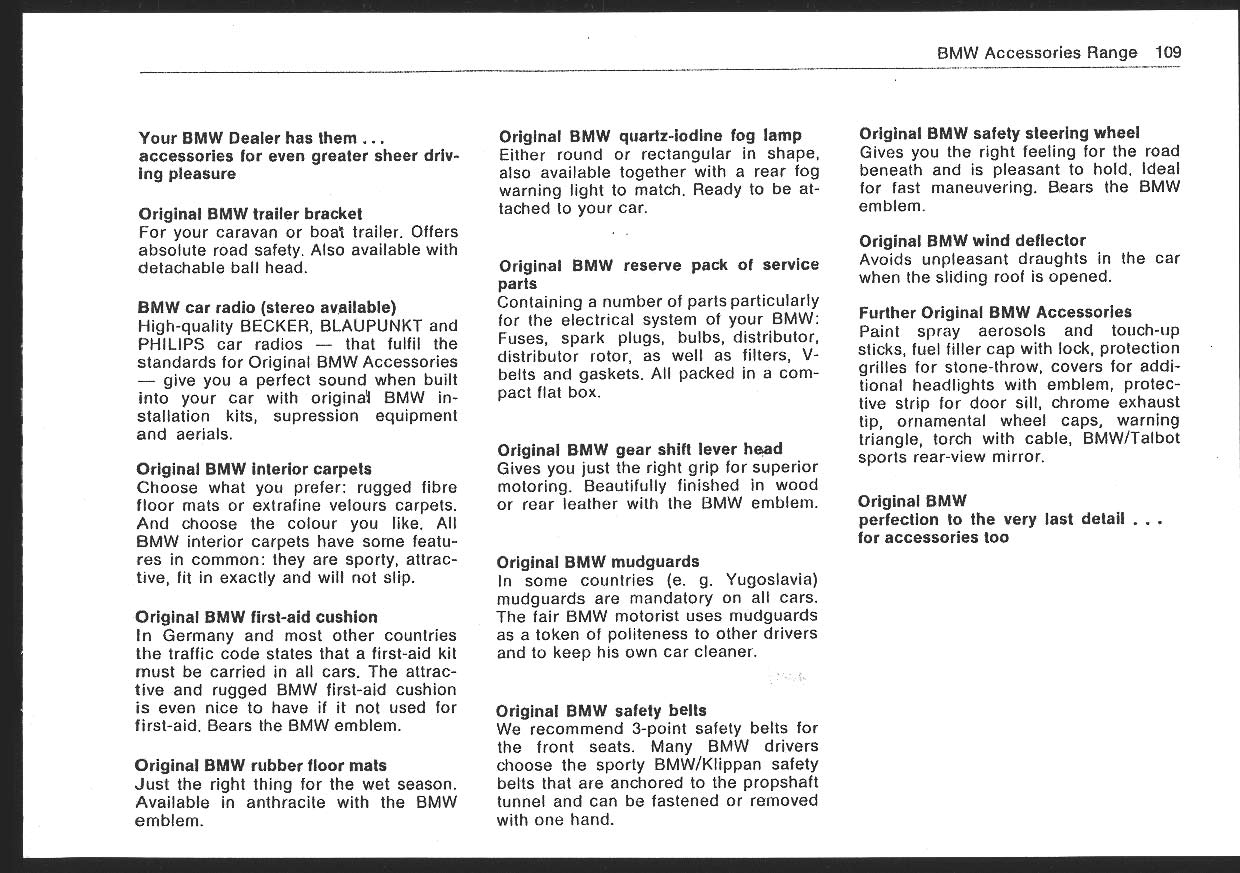 BMW Accessories Range 109

Your BMW Dealer has them . . . accessories for even greater sheer driving pleasure

Original BMW trailer bracket
For your caravan or boat trailer. Offers absolute road safety. Also available with detachable ball head.

BMW car radio (stereo available)
High-quality BECKER, BLAUPUNKT and PHILIPS car radios — that fulfil the standards for Original BMW Accessories — give you a perfect sound when built into your car with original BMW installation kits, supression equipment and aerials.

Original BMW interior carpets
Choose what you prefer: rugged fibre floor mats or extrafine velours carpets. And choose the colour you like. All BMW interior carpets have some features in common: they are sporty, attractive, fit in exactly and will not slip.

Original BMW first-aid cushion
In Germany and most other countries the traffic code states that a first-aid kit must be carried in all cars. The attractive and rugged BMW first-aid cushion is even nice to have if it not used for first-aid. Bears the BMW emblem.

Original BMW rubber floor mats
Just the right thing for the wet season. Available in anthracite with the BMW emblem.

Original BMW quartz-iodine fog lamp
Either round or rectangular in shape, also available together with a rear fog warning light to match. Ready to be attached to your car.

Original BMW reserve pack of service parts
Containing a number of parts particularly for the electrical system of your BMW: Fuses, spark plugs, bulbs, distributor, distributor rotor, as well as filters, V-belts and gaskets. All packed in a compact flat box.

Original BMW gear shift lever head
Gives you just the right grip for superior motoring. Beautifully finished in wood or rear leather with the BMW emblem.

Original BMW mudguards
In some countries (e. g. Yugoslavia) mudguards are mandatory on all cars. The fair BMW motorist uses mudguards as a token of politeness to other drivers and to keep his own car cleaner.

Original BMW safety belts
We recommend 3-point safety belts for the front seats. Many BMW drivers choose the sporty BMW/Klippan safety belts that are anchored to the propshaft tunnel and can be fastened or removed with one hand.

Original BMW safety steering wheel
Gives you the right feeling for the road beneath and is pleasant to hold. Ideal for fast maneuvering. Bears the BMW emblem.

Original BMW wind deflector
Avoids unpleasant draughts in the car when the sliding roof is opened.

Further Original BMW Accessories
Paint spray aerosols and touch-up sticks, fuel filler cap with lock, protection grilles for stone-throw, covers for additional headlights with emblem, protective strip for door sill, chrome exhaust tip, ornamental wheel caps, warning triangle, torch with cable, BMW/Talbot sports rear-view mirror.

Original BMW
perfection to the very last detail . . .
for accessories too